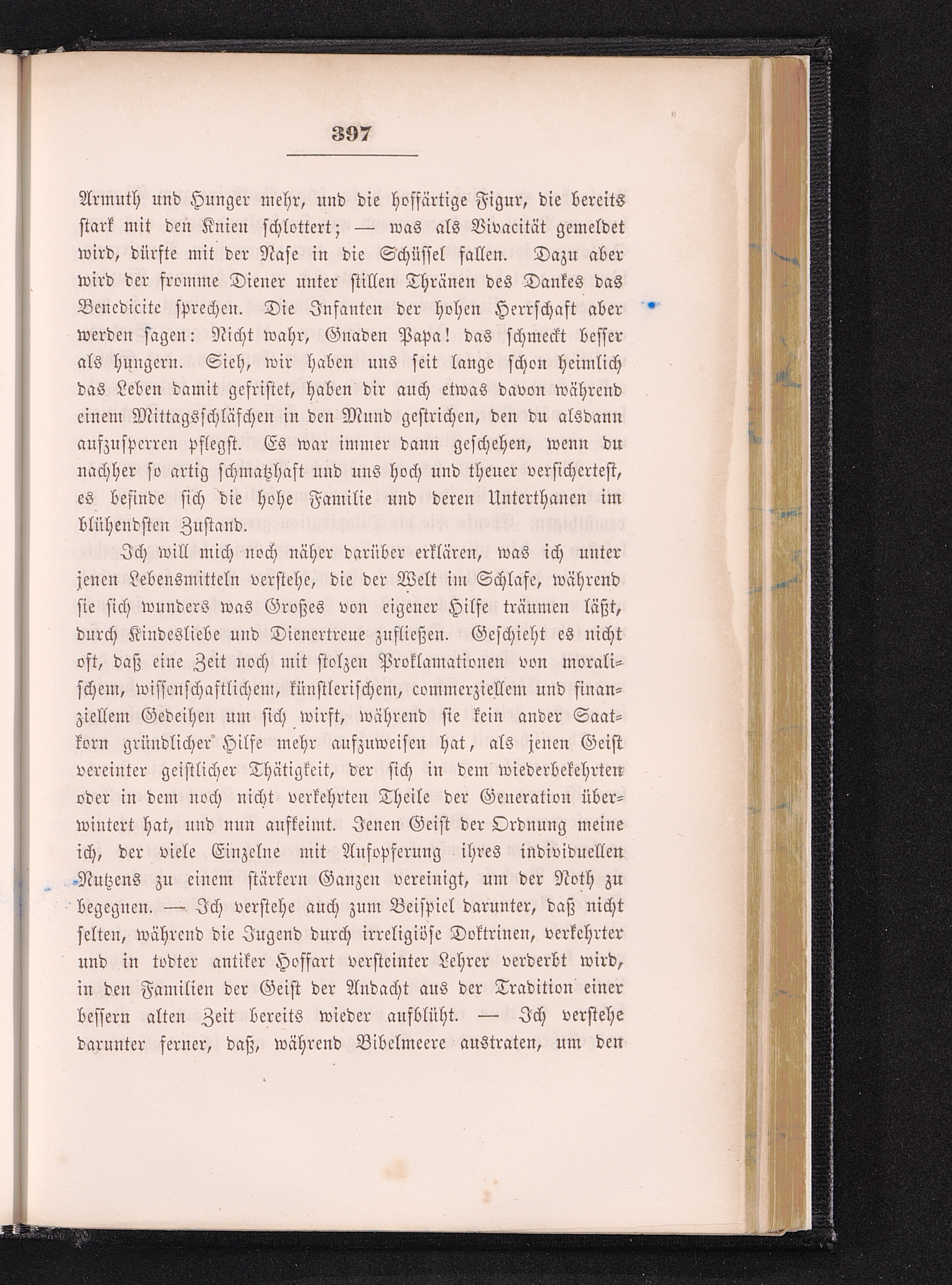 397

Armuth und Hunger mehr, und die hoffärtige Figur, die bereits stark mit den Knien schlottert; — was als Vivacität gemeldet wird, dürfte mit der Nase in die Schüssel fallen. Dazu aber wird der fromme Diener unter stillen Thränen des Dankes das Benedicite sprechen. Die Infanten der hohen Herrschaft aber werden sagen: Nicht wahr, Gnaden Papa! das schmeckt besser als hungern. Sieh, wir haben uns seit lange schon heimlich das Leben damit gefristet, haben dir auch etwas davon während einem Mittagsschläfchen in den Mund gestrichen, den du alsdann aufzusperren pflegst. Es war immer dann geschehen, wenn du nachher so artig schmatzhaft und uns hoch und theuer versichertest, es befinde sich die hohe Familie und deren Unterthanen im blühendsten Zustand.

Ich will mich noch näher darüber erklären, was ich unter jenen Lebensmitteln verstehe, die der Welt im Schlafe, während sie sich wunders was Großes von eigener Hilfe träumen läßt, durch Kindesliebe und Dienertreue zufließen. Geschieht es nicht oft, daß eine Zeit noch mit stolzen Proklamationen von moralischem, wissenschaftlichem, künstlerischem, commerziellem und finanziellem Gedeihen um sich wirft, während sie kein ander Saatkorn gründlicher Hilfe mehr aufzuweisen hat, als jenen Geist vereinter geistlicher Thätigkeit, der sich in dem wiederbekehrten oder in dem noch nicht verkehrten Theile der Generation überwintert hat, und nun aufkeimt. Jenen Geist der Ordnung meine ich, der viele Einzelne mit Aufopferung ihres individuellen Nutzens zu einem stärkern Ganzen vereinigt, um der Noth zu begegnen. — Ich verstehe auch zum Beispiel darunter, daß nicht selten, während die Jugend durch irreligiöse Doktrinen, verkehrter und in todter antiker Hoffart versteinter Lehrer verderbt wird, in den Familien der Geist der Andacht aus der Tradition einer bessern alten Zeit bereits wieder aufblüht. — Ich verstehe darunter ferner, daß, während Bibelmeere austraten, um den